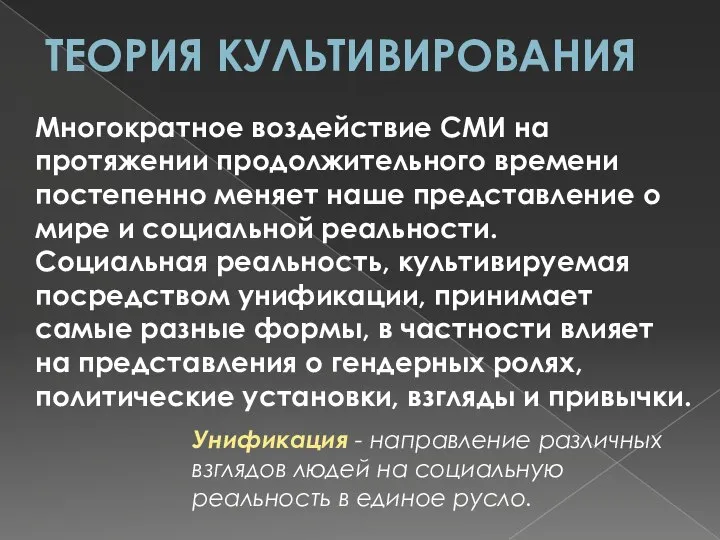 ТЕОРИЯ КУЛЬТИВИРОВАНИЯ

Многократное воздействие СМИ на протяжении продолжительного времени постепенно меняет наше представление о мире и социальной реальности. Социальная реальность, культивируемая посредством унификации, принимает самые разные формы, в частности влияет на представления о гендерных ролях, политические установки, взгляды и привычки.

Унификация - направление различных взглядов людей на социальную реальность в единое русло.